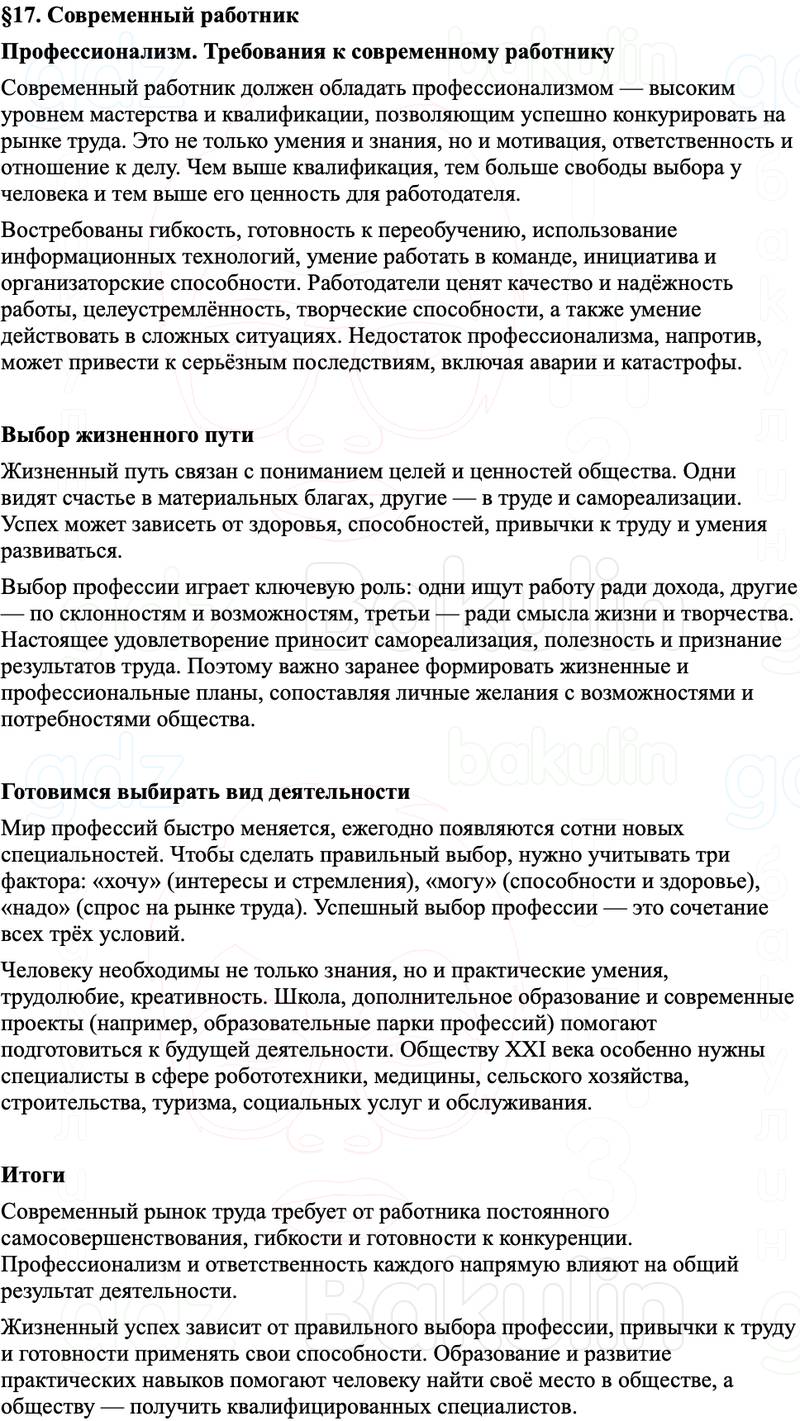 §17. Современный работник

Профессионализм. Требования к современному работнику

Современный работник должен обладать профессионализмом — высоким уровнем мастерства и квалификации, позволяющим успешно конкурировать на рынке труда. Это не только умения и знания, но и мотивация, ответственность и отношение к делу. Чем выше квалификация, тем больше свободы выбора у человека и тем выше его ценность для работодателя.

Востребованы гибкость, готовность к переобучению, использование информационных технологий, умение работать в команде, инициатива и организаторские способности. Работодатели ценят качество и надёжность работы, целеустремлённость, творческие способности, а также умение действовать в сложных ситуациях. Недостаток профессионализма, напротив, может привести к серьёзным последствиям, включая аварии и катастрофы.

Выбор жизненного пути

Жизненный путь связан с пониманием целей и ценностей общества. Одни видят счастье в материальных благах, другие — в труде и самореализации. Успех может зависеть от здоровья, способностей, привычки к труду и умения развиваться.

Выбор профессии играет ключевую роль: одни ищут работу ради дохода, другие — по склонностям и возможностям, третьи — ради смысла жизни и творчества. Настоящее удовлетворение приносит самореализация, полезность и признание результатов труда. Поэтому важно заранее формировать жизненные и профессиональные планы, сопоставляя личные желания с возможностями и потребностями общества.

Готовимся выбирать вид деятельности

Мир профессий быстро меняется, ежегодно появляются сотни новых специальностей. Чтобы сделать правильный выбор, нужно учитывать три фактора: «хочу» (интересы и стремления), «могу» (способности и здоровье), «надо» (спрос на рынке труда). Успешный выбор профессии — это сочетание всех трёх условий.

Человеку необходимы не только знания, но и практические умения, трудолюбие, креативность. Школа, дополнительное образование и современные проекты (например, образовательные парки профессий) помогают подготовиться к будущей деятельности. Обществу XXI века особенно нужны специалисты в сфере робототехники, медицины, сельского хозяйства, строительства, туризма, социальных услуг и обслуживания.

Итоги

Современный рынок труда требует от работника постоянного самосовершенствования, гибкости и готовности к конкуренции. Профессионализм и ответственность каждого напрямую влияют на общий результат деятельности.

Жизненный успех зависит от правильного выбора профессии, привычки к труду и готовности применять свои способности. Образование и развитие практических навыков помогают человеку найти своё место в обществе, а обществу — получить квалифицированных специалистов.